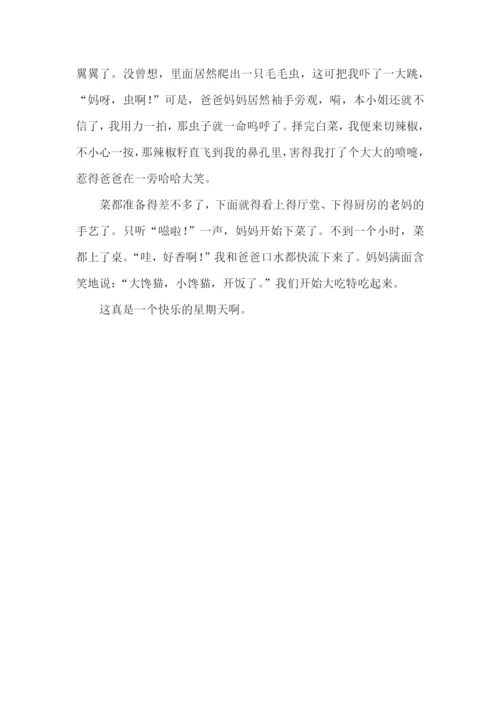 翼翼了。没曾想，里面居然爬出一只毛毛虫，这可把我吓了一大跳，“妈呀，虫啊！”可是，爸爸妈妈居然袖手旁观，嗬，本小姐还就不信了，我用力一拍，那虫子就一命呜呼了。择完白菜，我便来切辣椒，不小心一按，那辣椒籽直飞到我的鼻孔里，害得我打了个大大的喷嚏，惹得爸爸在一旁哈哈大笑。

菜都准备得差不多了，下面就得看上得厅堂、下得厨房的老妈的手艺了。只听“嗞啦！”一声，妈妈开始下菜了。不到一个小时，菜都上了桌。“哇，好香啊！”我和爸爸口水都快流下来了。妈妈满面含笑地说：“大馋猫，小馋猫，开饭了。”我们开始大吃特吃起来。

这真是一个快乐的星期天啊。